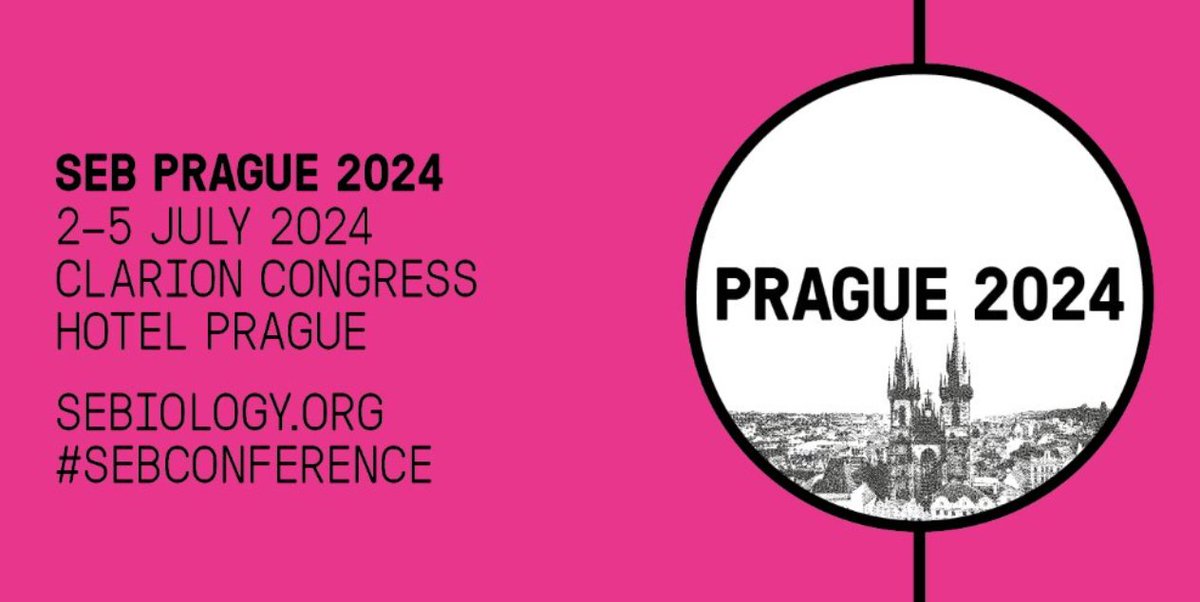 SEB PRAGUE 2024
2–5 JULY 2024
CLARION CONGRESS
HOTEL PRAGUE

SEBIOLOGY.ORG
#SEBCONFERENCE

PRAGUE 2024